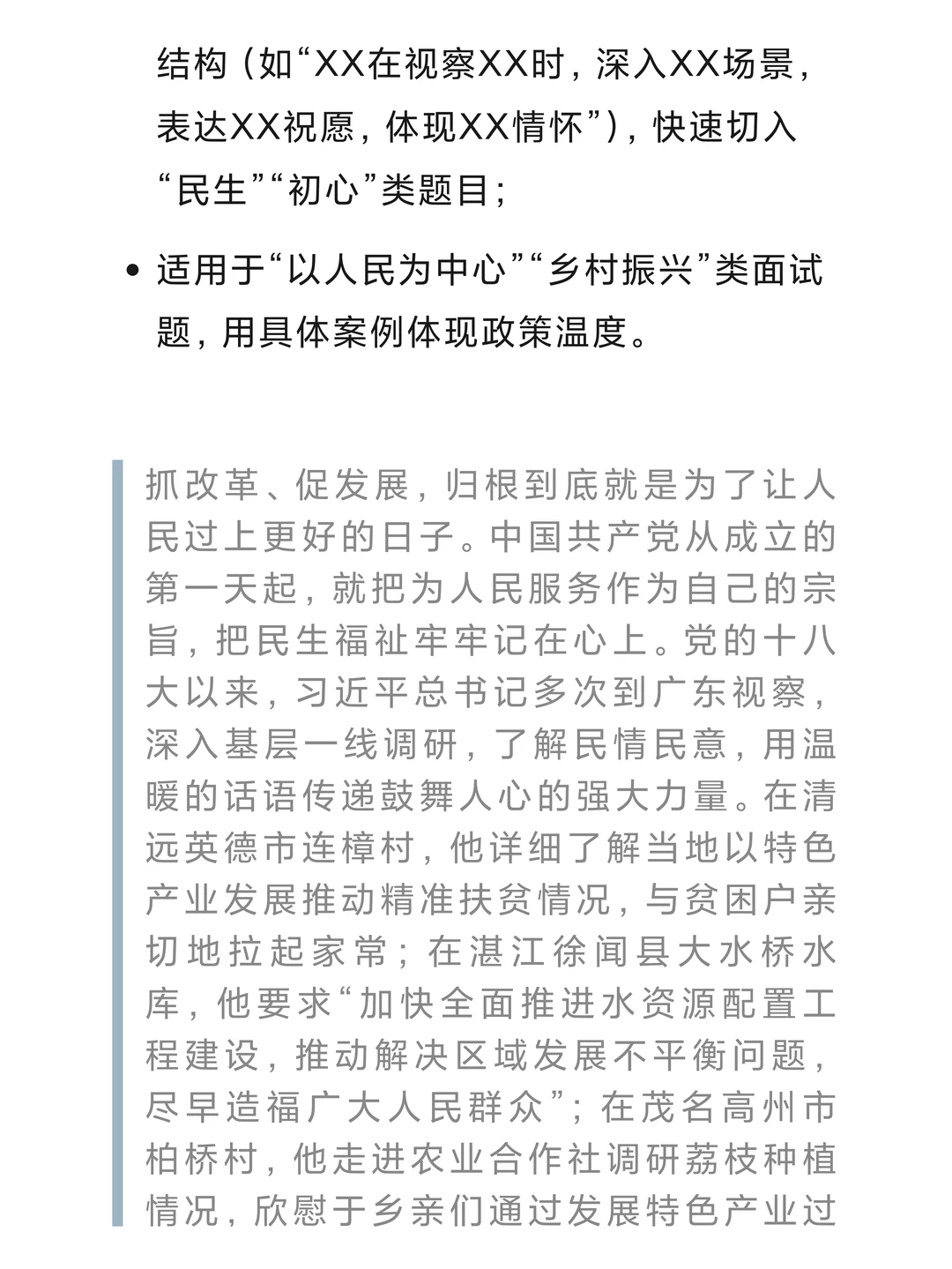 结构（如“XX在视察XX时，深入XX场景，表达XX祝愿，体现XX情怀”），快速切入“民生”“初心”类题目；

• 适用于“以人民为中心”“乡村振兴”类面试题，用具体案例体现政策温度。

抓改革、促发展，归根到底就是为了让人民过上更好的日子。中国共产党从成立的第一天起，就把为人民服务作为自己的宗旨，把民生福祉牢牢记在心上。党的十八大以来，习近平总书记多次到广东视察，深入基层一线调研，了解民情民意，用温暖的话语传递鼓舞人心的强大力量。在清远英德市连樟村，他详细了解当地以特色产业发展推动精准扶贫情况，与贫困户亲切地拉起家常；在湛江徐闻县大水桥水库，他要求“加快全面推进水资源配置工程建设，推动解决区域发展不平衡问题，尽早造福广大人民群众”；在茂名高州市柏桥村，他走进农业合作社调研荔枝种植情况，欣慰于乡亲们通过发展特色产业过